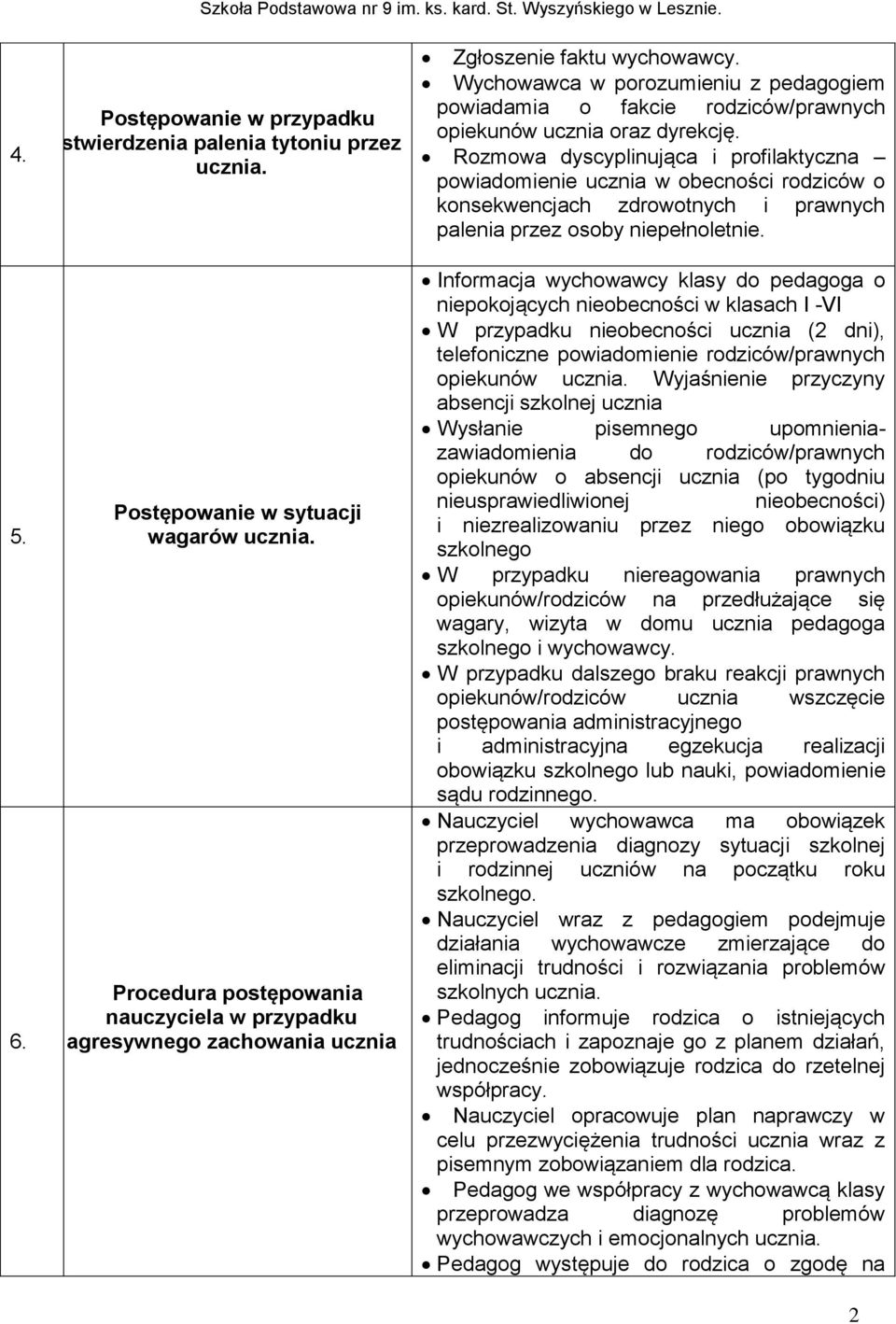 Szkoła Podstawowa nr 9 im. ks. kard. St. Wyszyńskiego w Lesznie.

| | | |
|---|---|---|
| 4. | Postępowanie w przypadku stwierdzenia palenia tytoniu przez ucznia. | • Zgłoszenie faktu wychowawcy. • Wychowawca w porozumieniu z pedagogiem powiadamia o fakcie rodziców/prawnych opiekunów ucznia oraz dyrekcję. • Rozmowa dyscyplinująca i profilaktyczna – powiadomienie ucznia w obecności rodziców o konsekwencjach zdrowotnych i prawnych palenia przez osoby niepełnoletnie. |
| 5. | Postępowanie w sytuacji wagarów ucznia. | • Informacja wychowawcy klasy do pedagoga o niepokojących nieobecności w klasach I -VI • W przypadku nieobecności ucznia (2 dni), telefoniczne powiadomienie rodziców/prawnych opiekunów ucznia. Wyjaśnienie przyczyny absencji szkolnej ucznia • Wysłanie pisemnego upomnienia-zawiadomienia do rodziców/prawnych opiekunów o absencji ucznia (po tygodniu nieusprawiedliwionej nieobecności) i niezrealizowaniu przez niego obowiązku szkolnego • W przypadku niereagowania prawnych opiekunów/rodziców na przedłużające się wagary, wizyta w domu ucznia pedagoga szkolnego i wychowawcy. • W przypadku dalszego braku reakcji prawnych opiekunów/rodziców ucznia wszczęcie postępowania administracyjnego i administracyjna egzekucja realizacji obowiązku szkolnego lub nauki, powiadomienie sądu rodzinnego. |
| 6. | Procedura postępowania nauczyciela w przypadku agresywnego zachowania ucznia | • Nauczyciel wychowawca ma obowiązek przeprowadzenia diagnozy sytuacji szkolnej i rodzinnej uczniów na początku roku szkolnego. • Nauczyciel wraz z pedagogiem podejmuje działania wychowawcze zmierzające do eliminacji trudności i rozwiązania problemów szkolnych ucznia. • Pedagog informuje rodzica o istniejących trudnościach i zapoznaje go z planem działań, jednocześnie zobowiązuje rodzica do rzetelnej współpracy. • Nauczyciel opracowuje plan naprawczy w celu przezwyciężenia trudności ucznia wraz z pisemnym zobowiązaniem dla rodzica. • Pedagog we współpracy z wychowawcą klasy przeprowadza diagnozę problemów wychowawczych i emocjonalnych ucznia. • Pedagog występuje do rodzica o zgodę na |

2